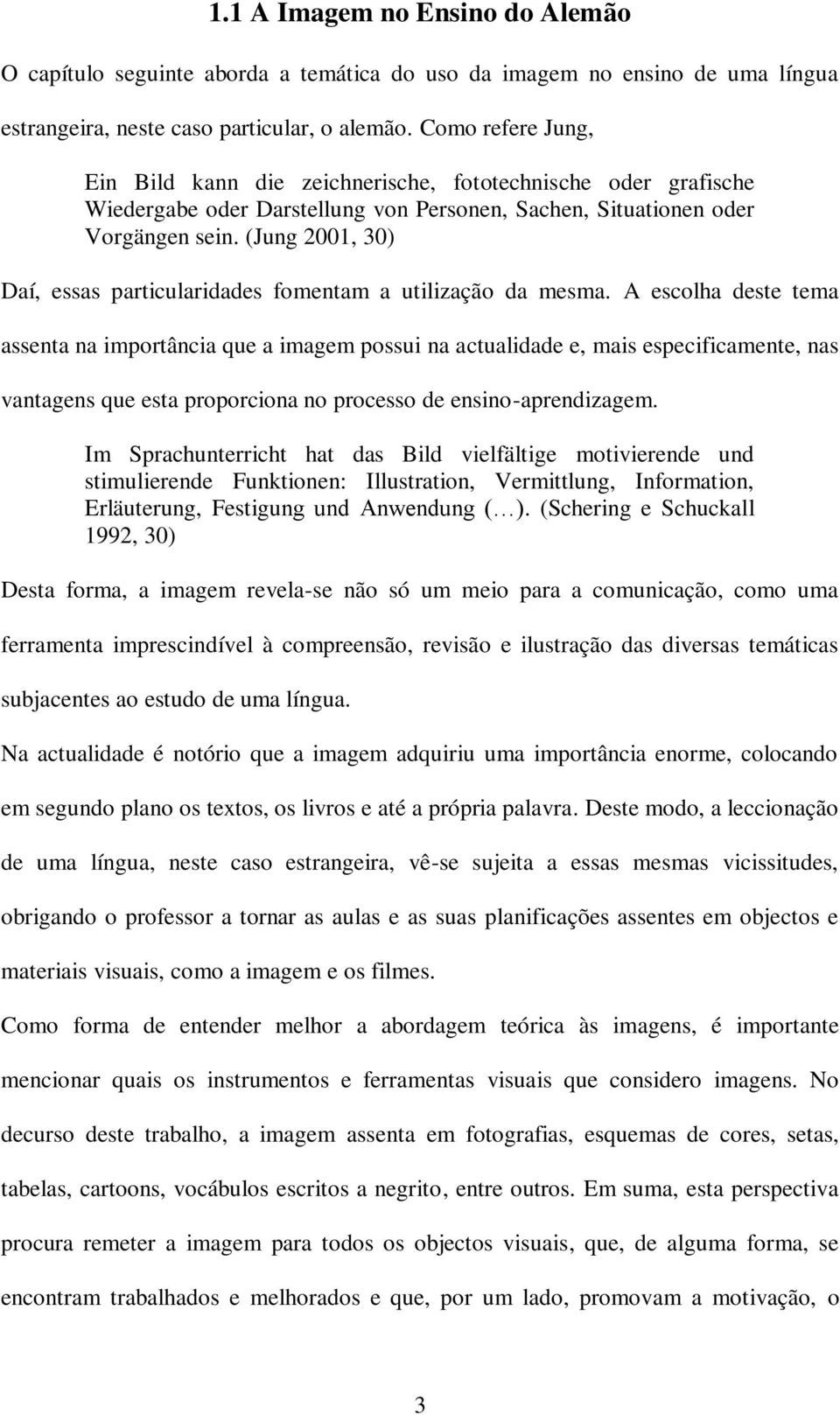 1.1 A Imagem no Ensino do Alemão

O capítulo seguinte aborda a temática do uso da imagem no ensino de uma língua estrangeira, neste caso particular, o alemão. Como refere Jung,

Ein Bild kann die zeichnerische, fototechnische oder grafische Wiedergabe oder Darstellung von Personen, Sachen, Situationen oder Vorgängen sein. (Jung 2001, 30)

Daí, essas particularidades fomentam a utilização da mesma. A escolha deste tema assenta na importância que a imagem possui na actualidade e, mais especificamente, nas vantagens que esta proporciona no processo de ensino-aprendizagem.

Im Sprachunterricht hat das Bild vielfältige motivierende und stimulierende Funktionen: Illustration, Vermittlung, Information, Erläuterung, Festigung und Anwendung (…). (Schering e Schuckall 1992, 30)

Desta forma, a imagem revela-se não só um meio para a comunicação, como uma ferramenta imprescindível à compreensão, revisão e ilustração das diversas temáticas subjacentes ao estudo de uma língua.

Na actualidade é notório que a imagem adquiriu uma importância enorme, colocando em segundo plano os textos, os livros e até a própria palavra. Deste modo, a leccionação de uma língua, neste caso estrangeira, vê-se sujeita a essas mesmas vicissitudes, obrigando o professor a tornar as aulas e as suas planificações assentes em objectos e materiais visuais, como a imagem e os filmes.

Como forma de entender melhor a abordagem teórica às imagens, é importante mencionar quais os instrumentos e ferramentas visuais que considero imagens. No decurso deste trabalho, a imagem assenta em fotografias, esquemas de cores, setas, tabelas, cartoons, vocábulos escritos a negrito, entre outros. Em suma, esta perspectiva procura remeter a imagem para todos os objectos visuais, que, de alguma forma, se encontram trabalhados e melhorados e que, por um lado, promovam a motivação, o

3